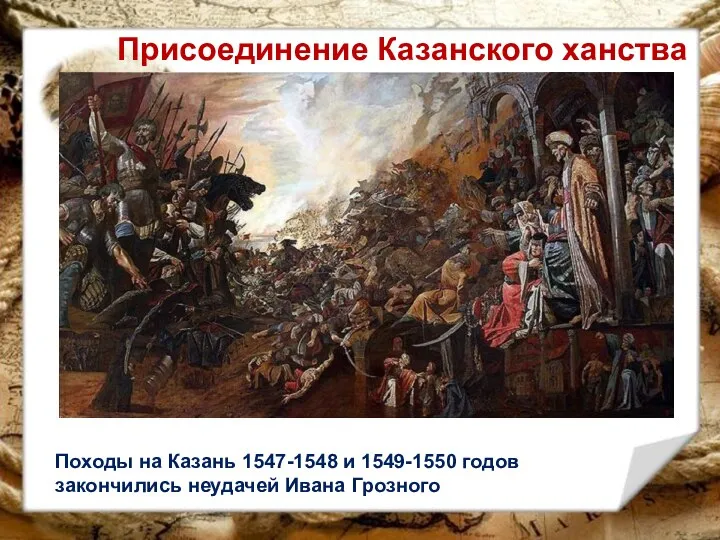 Присоединение Казанского ханства

Походы на Казань 1547-1548 и 1549-1550 годов закончились неудачей Ивана Грозного